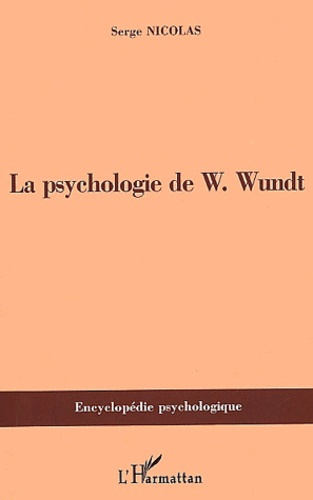 Serge NICOLAS

La psychologie de W. Wundt

Encyclopédie psychologique

L'Harmattan